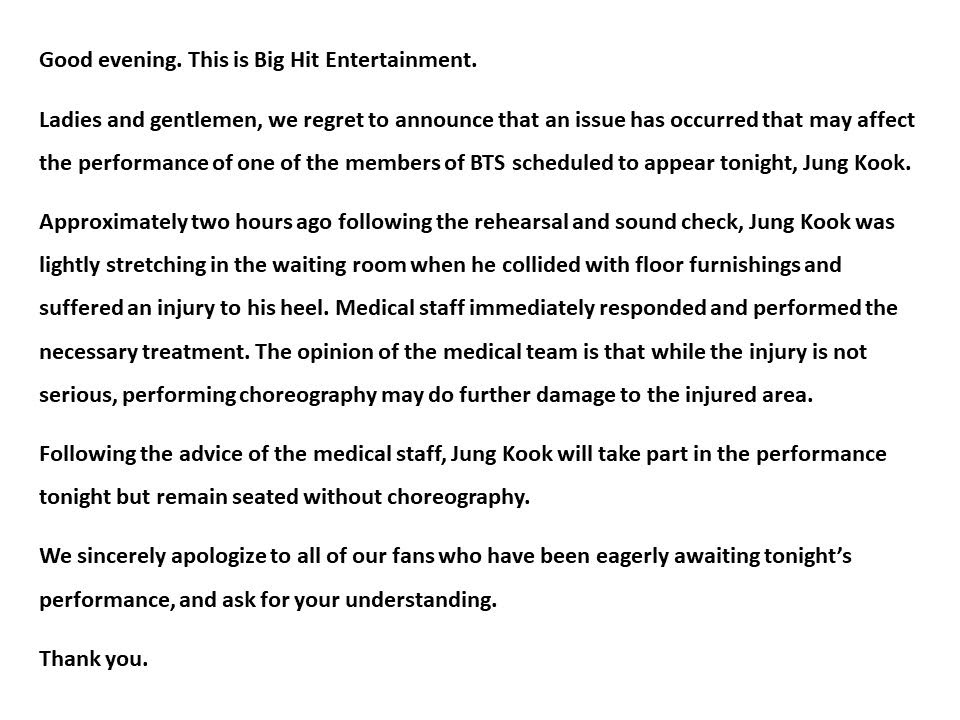 Good evening. This is Big Hit Entertainment.

Ladies and gentlemen, we regret to announce that an issue has occurred that may affect the performance of one of the members of BTS scheduled to appear tonight, Jung Kook.

Approximately two hours ago following the rehearsal and sound check, Jung Kook was lightly stretching in the waiting room when he collided with floor furnishings and suffered an injury to his heel. Medical staff immediately responded and performed the necessary treatment. The opinion of the medical team is that while the injury is not serious, performing choreography may do further damage to the injured area.

Following the advice of the medical staff, Jung Kook will take part in the performance tonight but remain seated without choreography.

We sincerely apologize to all of our fans who have been eagerly awaiting tonight's performance, and ask for your understanding.

Thank you.